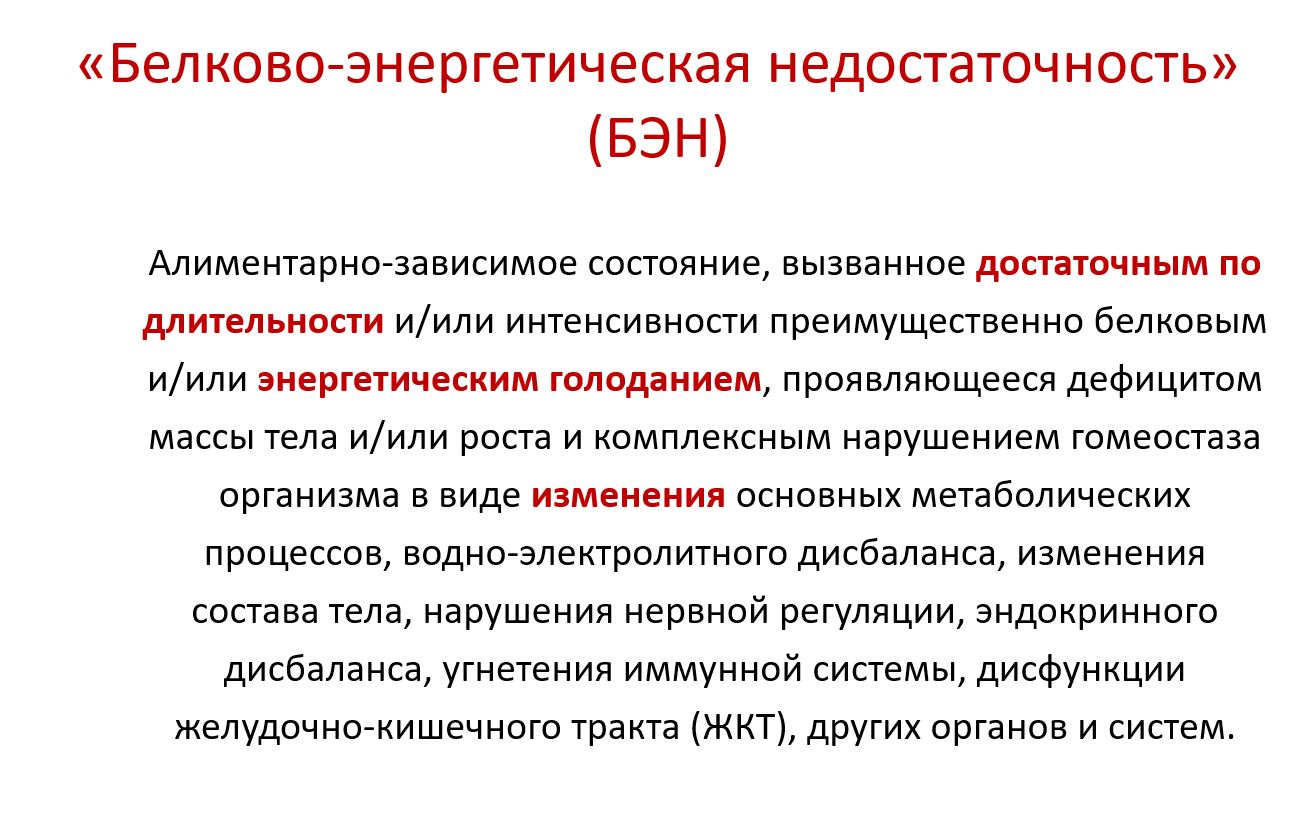 «Белково-энергетическая недостаточность» (БЭН)

Алиментарно-зависимое состояние, вызванное достаточным по длительности и/или интенсивности преимущественно белковым и/или энергетическим голоданием, проявляющееся дефицитом массы тела и/или роста и комплексным нарушением гомеостаза организма в виде изменения основных метаболических процессов, водно-электролитного дисбаланса, изменения состава тела, нарушения нервной регуляции, эндокринного дисбаланса, угнетения иммунной системы, дисфункции желудочно-кишечного тракта (ЖКТ), других органов и систем.